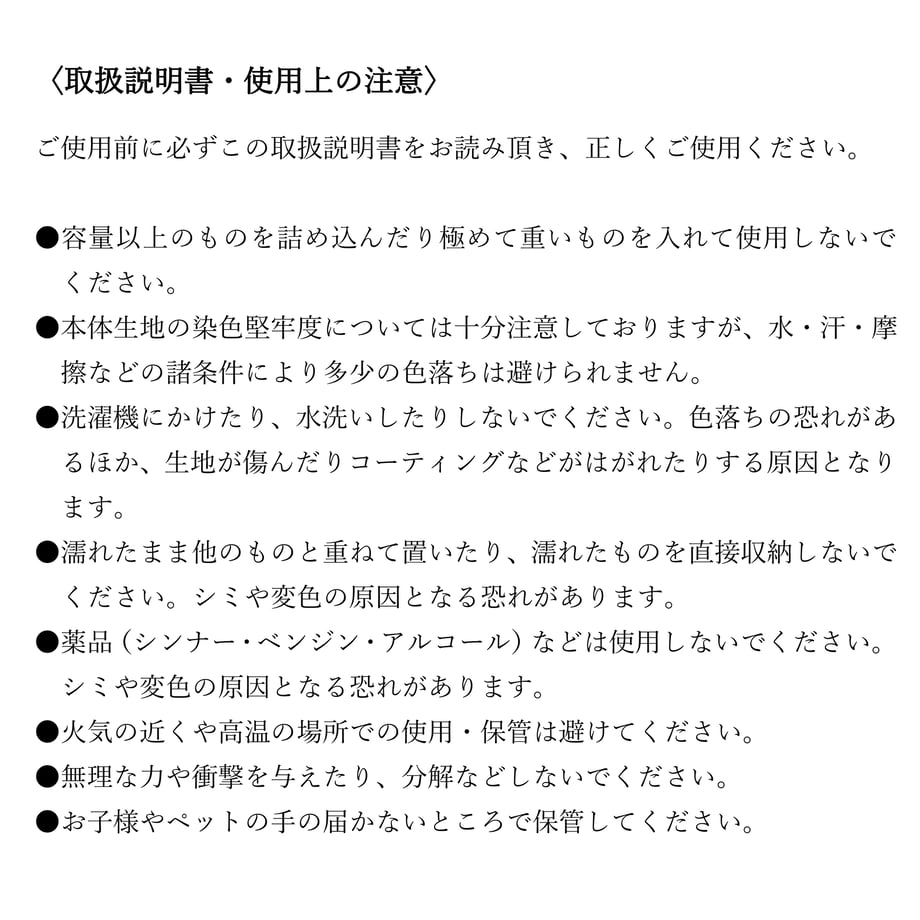 〈取扱説明書・使用上の注意〉

ご使用前に必ずこの取扱説明書をお読み頂き、正しくご使用ください。

●容量以上のものを詰め込んだり極めて重いものを入れて使用しないでください。
●本体生地の染色堅牢度については十分注意しておりますが、水・汗・摩擦などの諸条件により多少の色落ちは避けられません。
●洗濯機にかけたり、水洗いしたりしないでください。色落ちの恐れがあるほか、生地が傷んだりコーティングなどがはがれたりする原因となります。
●濡れたまま他のものと重ねて置いたり、濡れたものを直接収納しないでください。シミや変色の原因となる恐れがあります。
●薬品（シンナー・ベンジン・アルコール）などは使用しないでください。シミや変色の原因となる恐れがあります。
●火気の近くや高温の場所での使用・保管は避けてください。
●無理な力や衝撃を与えたり、分解などしないでください。
●お子様やペットの手の届かないところで保管してください。